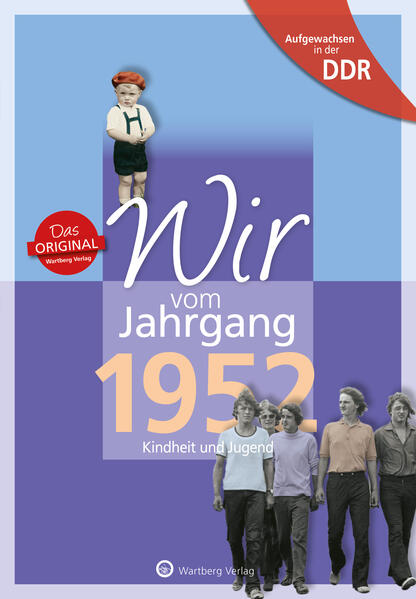 Aufgewachsen in der DDR

Das ORIGINAL Wartberg Verlag

Wir vom Jahrgang 1952

Kindheit und Jugend

Wartberg Verlag